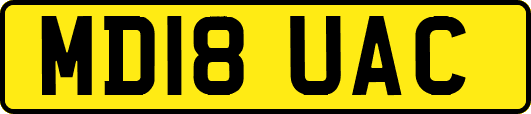 MD18 UAC